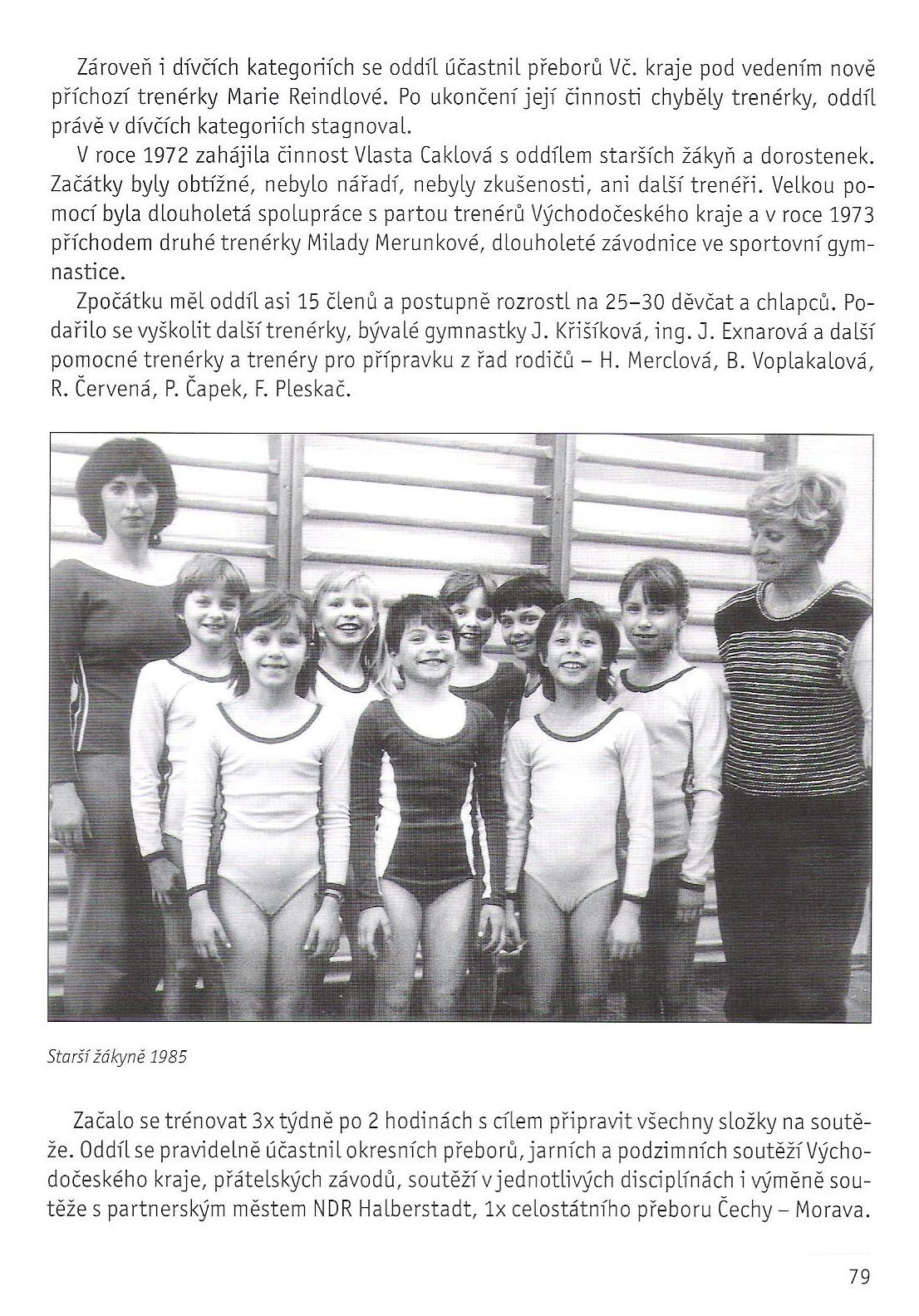 Zároveň i dívčích kategoriích se oddíl účastnil přeborů Vč. kraje pod vedením nově příchozí trenérky Marie Reindlové. Po ukončení její činnosti chyběly trenérky, oddíl právě v dívčích kategoriích stagnoval.

V roce 1972 zahájila činnost Vlasta Caklová s oddílem starších žákyň a dorostenek. Začátky byly obtížné, nebylo nářadí, nebyly zkušenosti, ani další trenéři. Velkou pomocí byla dlouholetá spolupráce s partou trenérů Východočeského kraje a v roce 1973 příchodem druhé trenérky Milady Merunkové, dlouholeté závodnice ve sportovní gymnastice.

Zpočátku měl oddíl asi 15 členů a postupně rozrostl na 25–30 děvčat a chlapců. Podařilo se vyškolit další trenérky, bývalé gymnastky J. Křišíková, ing. J. Exnarová a další pomocné trenérky a trenéry pro přípravku z řad rodičů – H. Merclová, B. Voplakalová, R. Červená, P. Čapek, F. Pleskač.

Starší žákyně 1985

Začalo se trénovat 3x týdně po 2 hodinách s cílem připravit všechny složky na soutěže. Oddíl se pravidelně účastnil okresních přeborů, jarních a podzimních soutěží Východočeského kraje, přátelských závodů, soutěží v jednotlivých disciplínách i výměně soutěže s partnerským městem NDR Halberstadt, 1x celostátního přeboru Čechy – Morava.

79